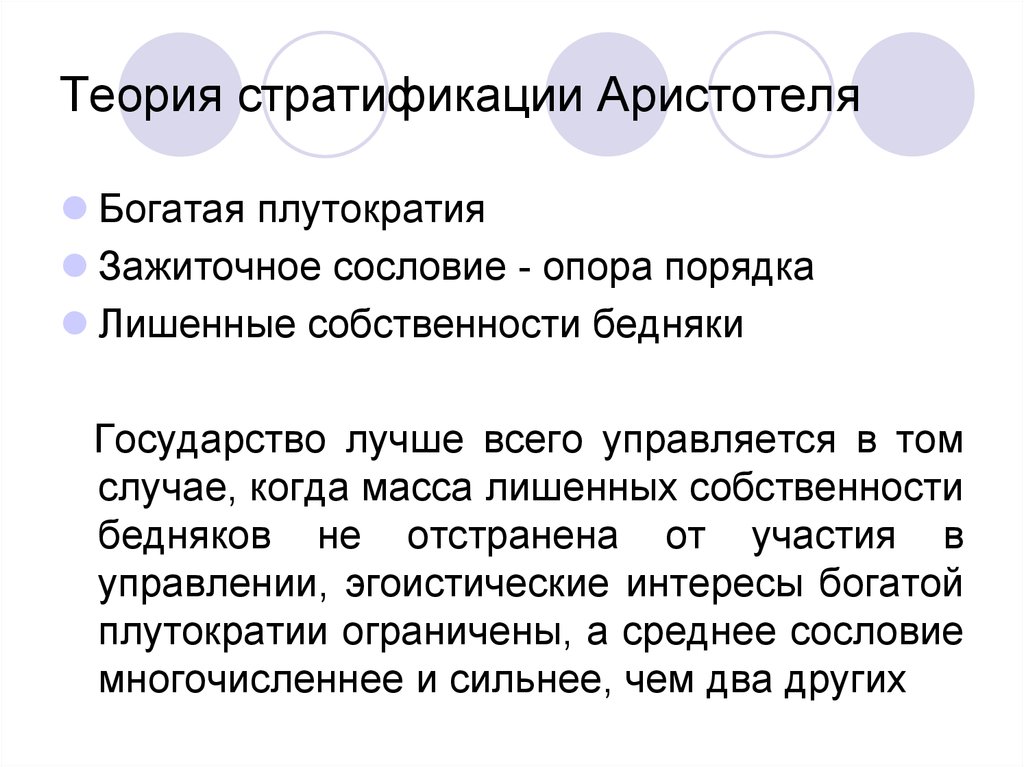 Теория стратификации Аристотеля

Богатая плутократия
Зажиточное сословие - опора порядка
Лишенные собственности бедняки

Государство лучше всего управляется в том случае, когда масса лишенных собственности бедняков не отстранена от участия в управлении, эгоистические интересы богатой плутократии ограничены, а среднее сословие многочисленнее и сильнее, чем два других